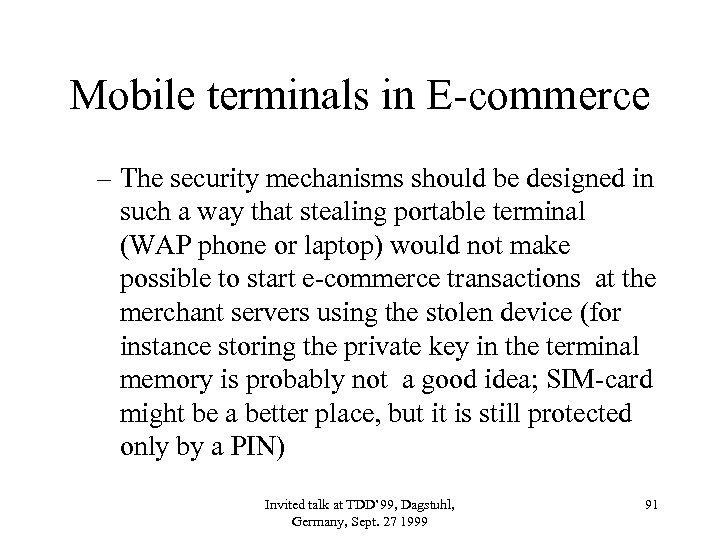 Mobile terminals in E-commerce

– The security mechanisms should be designed in such a way that stealing portable terminal (WAP phone or laptop) would not make possible to start e-commerce transactions at the merchant servers using the stolen device (for instance storing the private key in the terminal memory is probably not a good idea; SIM-card might be a better place, but it is still protected only by a PIN)

Invited talk at TDD'99, Dagstuhl, Germany, Sept. 27 1999

91